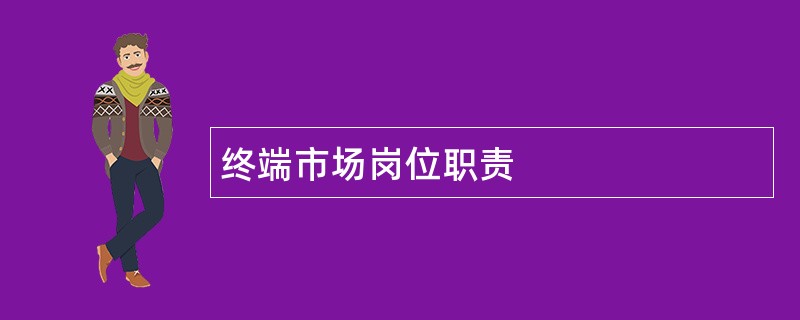 终端市场岗位职责